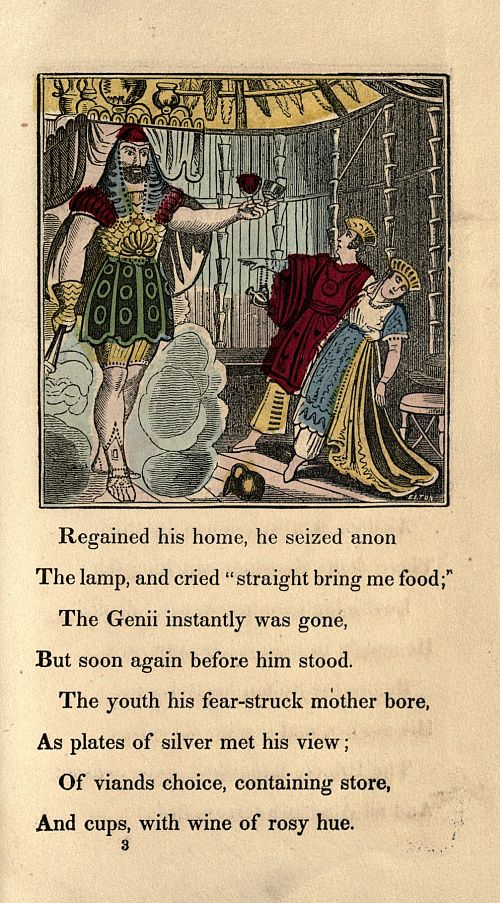 Regained his home, he seized anon
The lamp, and cried "straight bring me food;"
The Genii instantly was gone,
But soon again before him stood.
The youth his fear-struck mother bore,
As plates of silver met his view;
Of viands choice, containing store,
And cups, with wine of rosy hue.

3